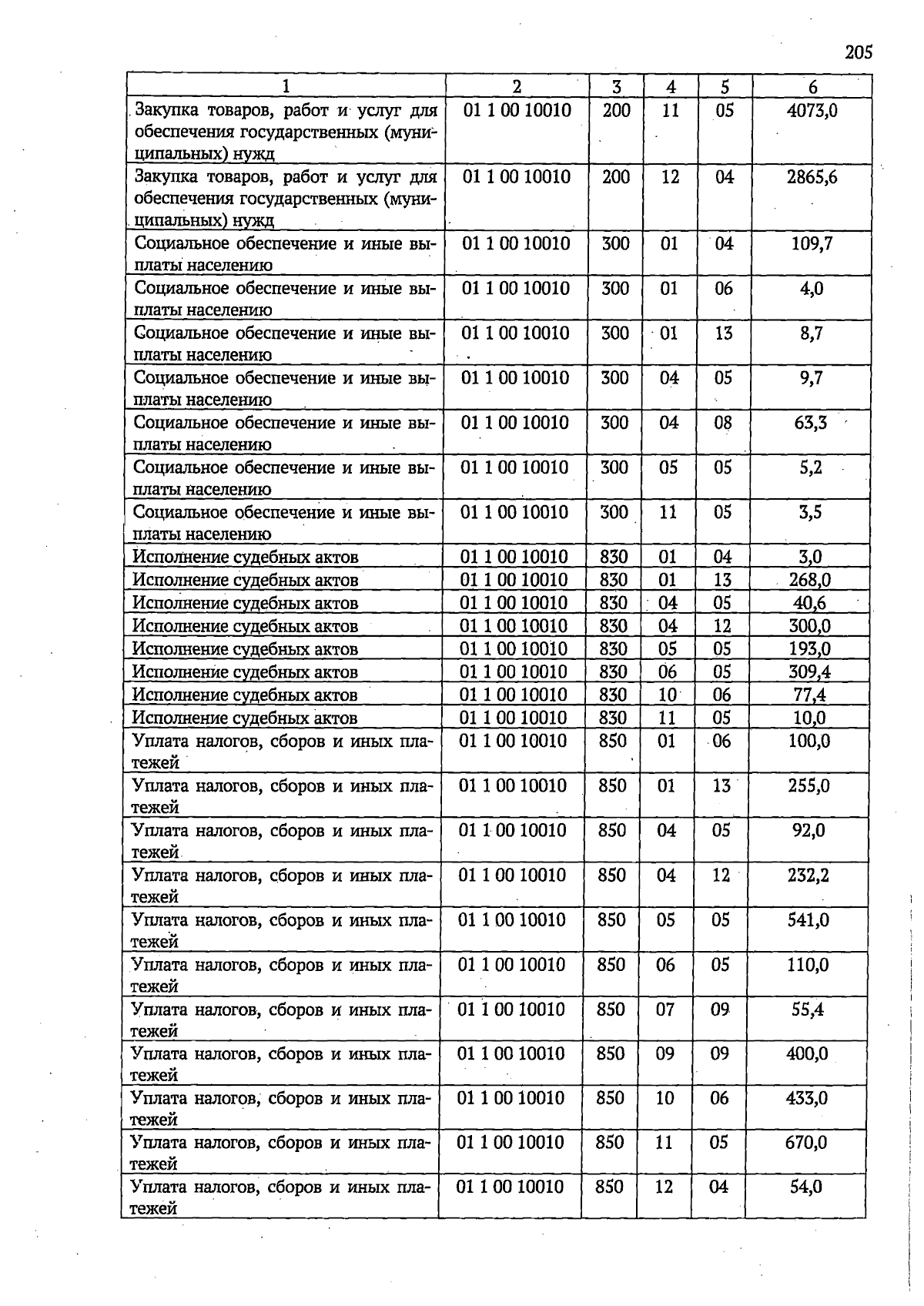 205

| 1 | 2 | 3 | 4 | 5 | 6 |
|---|---|---|---|---|---|
| Закупка товаров, работ и услуг для обеспечения государственных (муниципальных) нужд | 01 1 00 10010 | 200 | 11 | 05 | 4073,0 |
| Закупка товаров, работ и услуг для обеспечения государственных (муниципальных) нужд | 01 1 00 10010 | 200 | 12 | 04 | 2865,6 |
| Социальное обеспечение и иные выплаты населению | 01 1 00 10010 | 300 | 01 | 04 | 109,7 |
| Социальное обеспечение и иные выплаты населению | 01 1 00 10010 | 300 | 01 | 06 | 4,0 |
| Социальное обеспечение и иные выплаты населению | 01 1 00 10010 | 300 | 01 | 13 | 8,7 |
| Социальное обеспечение и иные выплаты населению | 01 1 00 10010 | 300 | 04 | 05 | 9,7 |
| Социальное обеспечение и иные выплаты населению | 01 1 00 10010 | 300 | 04 | 08 | 63,3 |
| Социальное обеспечение и иные выплаты населению | 01 1 00 10010 | 300 | 05 | 05 | 5,2 |
| Социальное обеспечение и иные выплаты населению | 01 1 00 10010 | 300 | 11 | 05 | 3,5 |
| Исполнение судебных актов | 01 1 00 10010 | 830 | 01 | 04 | 3,0 |
| Исполнение судебных актов | 01 1 00 10010 | 830 | 01 | 13 | 268,0 |
| Исполнение судебных актов | 01 1 00 10010 | 830 | 04 | 05 | 40,6 |
| Исполнение судебных актов | 01 1 00 10010 | 830 | 04 | 12 | 300,0 |
| Исполнение судебных актов | 01 1 00 10010 | 830 | 05 | 05 | 193,0 |
| Исполнение судебных актов | 01 1 00 10010 | 830 | 06 | 05 | 309,4 |
| Исполнение судебных актов | 01 1 00 10010 | 830 | 10 | 06 | 77,4 |
| Исполнение судебных актов | 01 1 00 10010 | 830 | 11 | 05 | 10,0 |
| Уплата налогов, сборов и иных платежей | 01 1 00 10010 | 850 | 01 | 06 | 100,0 |
| Уплата налогов, сборов и иных платежей | 01 1 00 10010 | 850 | 01 | 13 | 255,0 |
| Уплата налогов, сборов и иных платежей | 01 1 00 10010 | 850 | 04 | 05 | 92,0 |
| Уплата налогов, сборов и иных платежей | 01 1 00 10010 | 850 | 04 | 12 | 232,2 |
| Уплата налогов, сборов и иных платежей | 01 1 00 10010 | 850 | 05 | 05 | 541,0 |
| Уплата налогов, сборов и иных платежей | 01 1 00 10010 | 850 | 06 | 05 | 110,0 |
| Уплата налогов, сборов и иных платежей | 01 1 00 10010 | 850 | 07 | 09 | 55,4 |
| Уплата налогов, сборов и иных платежей | 01 1 00 10010 | 850 | 09 | 09 | 400,0 |
| Уплата налогов, сборов и иных платежей | 01 1 00 10010 | 850 | 10 | 06 | 433,0 |
| Уплата налогов, сборов и иных платежей | 01 1 00 10010 | 850 | 11 | 05 | 670,0 |
| Уплата налогов, сборов и иных платежей | 01 1 00 10010 | 850 | 12 | 04 | 54,0 |